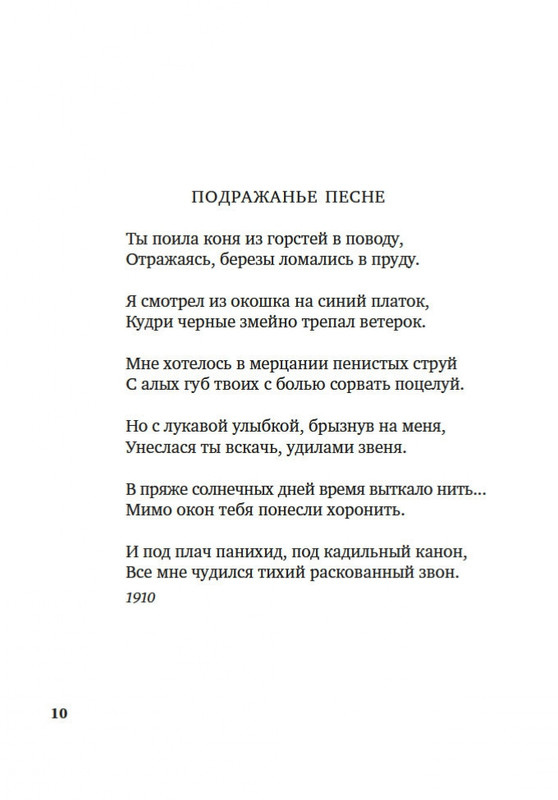 ПОДРАЖАНЬЕ ПЕСНЕ

Ты поила коня из горстей в поводу,
Отражаясь, березы ломались в пруду.

Я смотрел из окошка на синий платок,
Кудри черные змейно трепал ветерок.

Мне хотелось в мерцании пенистых струй
С алых губ твоих с болью сорвать поцелуй.

Но с лукавой улыбкой, брызнув на меня,
Унеслася ты вскачь, удилами звеня.

В пряже солнечных дней время выткало нить...
Мимо окон тебя понесли хоронить.

И под плач панихид, под кадильный канон,
Все мне чудился тихий раскованный звон.

1910

10